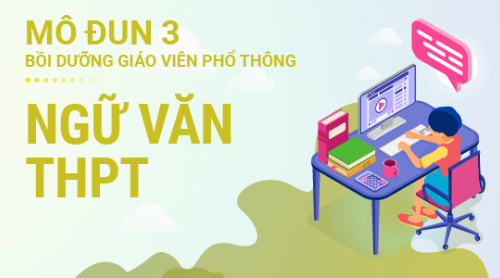 MÔ ĐUN 3
BỒI DƯỠNG GIÁO VIÊN PHỔ THÔNG

NGỮ VĂN
THPT